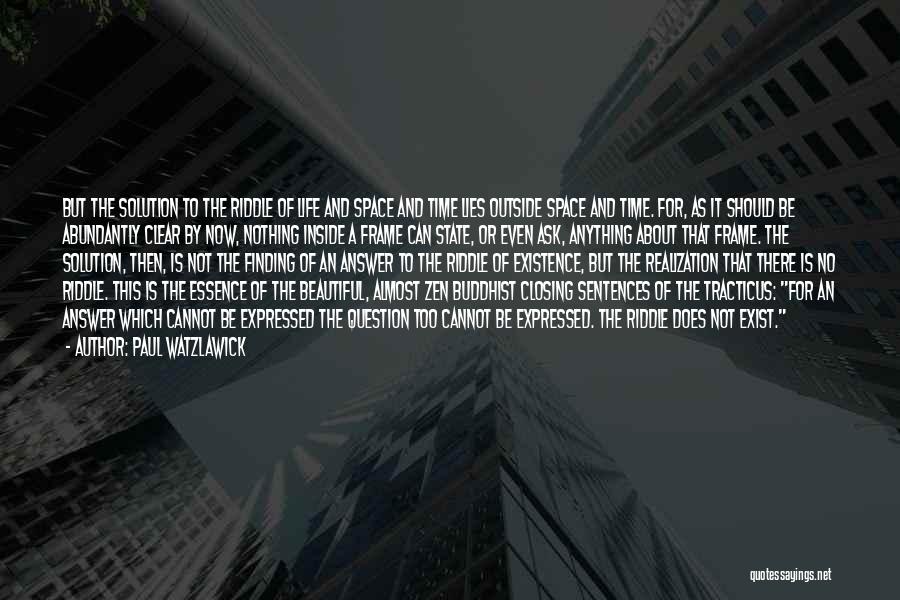 BUT THE SOLUTION TO THE RIDDLE OF LIFE AND SPACE AND TIME LIES OUTSIDE SPACE AND TIME. FOR, AS IT SHOULD BE ABUNDANTLY CLEAR BY NOW, NOTHING INSIDE A FRAME CAN STATE, OR EVEN ASK, ANYTHING ABOUT THAT FRAME. THE SOLUTION, THEN, IS NOT THE FINDING OF AN ANSWER TO THE RIDDLE OF EXISTENCE, BUT THE REALIZATION THAT THERE IS NO RIDDLE. THIS IS THE ESSENCE OF THE BEAUTIFUL, ALMOST ZEN BUDDHIST CLOSING SENTENCES OF THE TRACTICUS: "FOR AN ANSWER WHICH CANNOT BE EXPRESSED THE QUESTION TOO CANNOT BE EXPRESSED. THE RIDDLE DOES NOT EXIST."
- AUTHOR: PAUL WATZLAWICK

quotessayings.net